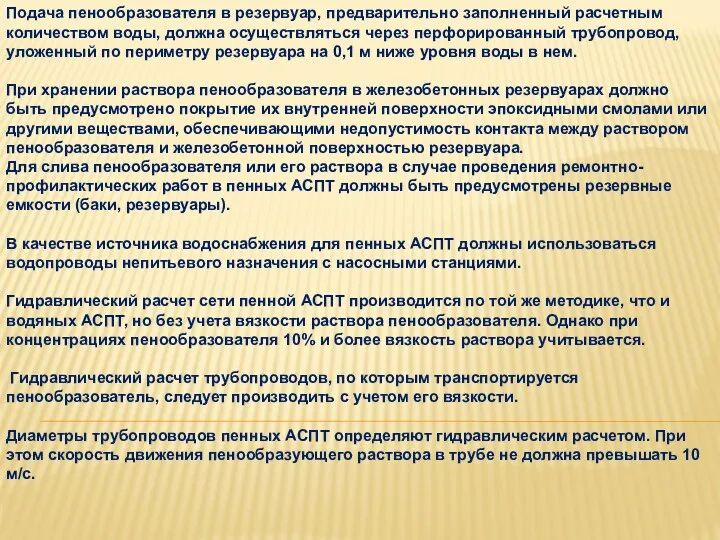 Подача пенообразователя в резервуар, предварительно заполненный расчетным количеством воды, должна осуществляться через перфорированный трубопровод, уложенный по периметру резервуара на 0,1 м ниже уровня воды в нем.

При хранении раствора пенообразователя в железобетонных резервуарах должно быть предусмотрено покрытие их внутренней поверхности эпоксидными смолами или другими веществами, обеспечивающими недопустимость контакта между раствором пенообразователя и железобетонной поверхностью резервуара.
Для слива пенообразователя или его раствора в случае проведения ремонтно-профилактических работ в пенных АСПТ должны быть предусмотрены резервные емкости (баки, резервуары).

В качестве источника водоснабжения для пенных АСПТ должны использоваться водопроводы непитьевого назначения с насосными станциями.

Гидравлический расчет сети пенной АСПТ производится по той же методике, что и водяных АСПТ, но без учета вязкости раствора пенообразователя. Однако при концентрациях пенообразователя 10% и более вязкость раствора учитывается.

Гидравлический расчет трубопроводов, по которым транспортируется пенообразователь, следует производить с учетом его вязкости.

Диаметры трубопроводов пенных АСПТ определяют гидравлическим расчетом. При этом скорость движения пенообразующего раствора в трубе не должна превышать 10 м/с.